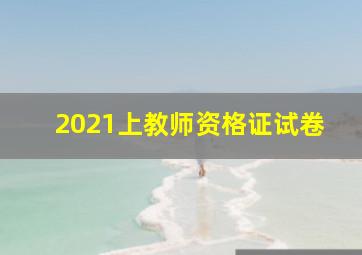 2021上教师资格证试卷